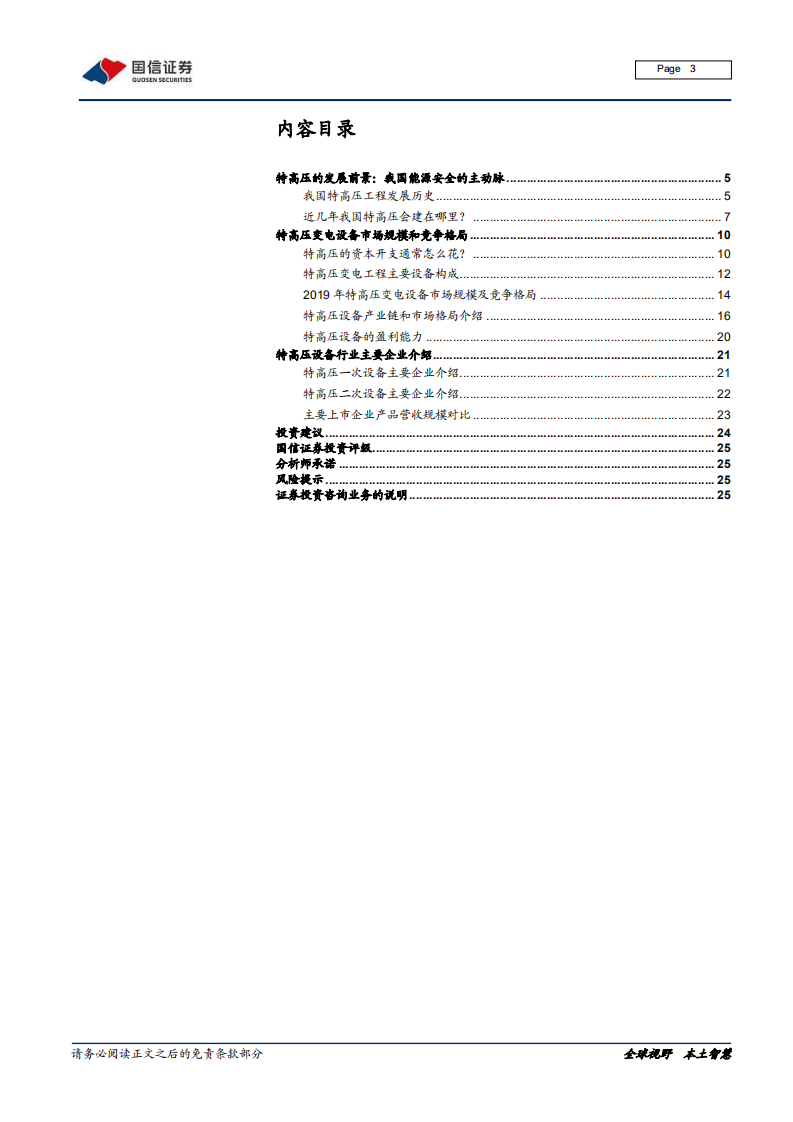 国信证券
GUOSEN SECURITIES

Page 3

内容目录

特高压的发展前景：我国能源安全的主动脉 ........ 5
我国特高压工程发展历史 ........ 5
近几年我国特高压会建在哪里？ ........ 7
特高压变电设备市场规模和竞争格局 ........ 10
特高压的资本开支通常怎么花？ ........ 10
特高压变电工程主要设备构成 ........ 12
2019 年特高压变电设备市场规模及竞争格局 ........ 14
特高压设备产业链和市场格局介绍 ........ 16
特高压设备的盈利能力 ........ 20
特高压设备行业主要企业介绍 ........ 21
特高压一次设备主要企业介绍 ........ 21
特高压二次设备主要企业介绍 ........ 22
主要上市企业产品营收规模对比 ........ 23
投资建议 ........ 24
国信证券投资评级 ........ 25
分析师承诺 ........ 25
风险提示 ........ 25
证券投资咨询业务的说明 ........ 25

请务必阅读正文之后的免责条款部分

全球视野 本土智慧